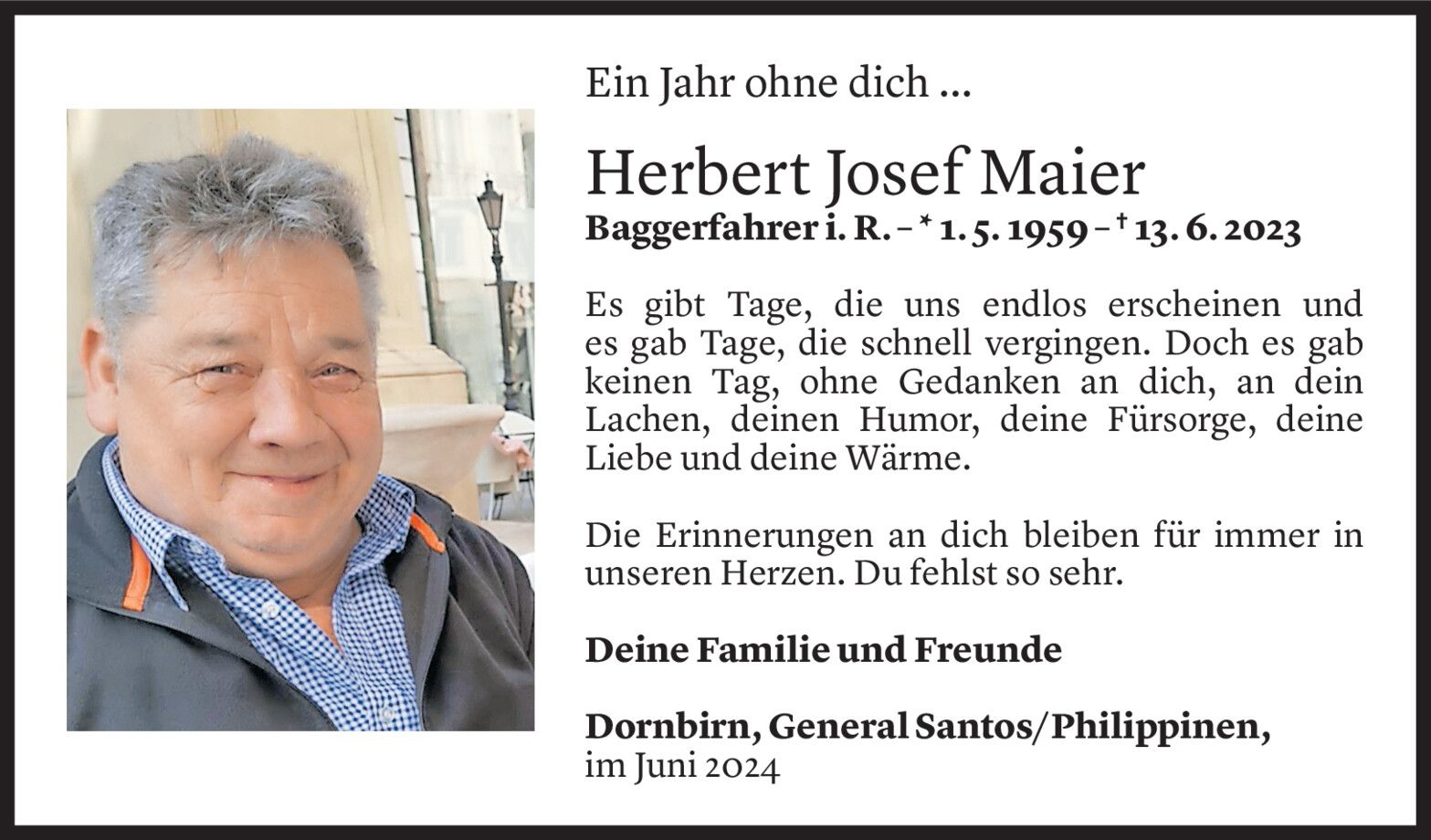 Ein Jahr ohne dich ...

Herbert Josef Maier
Baggerfahrer i. R. – * 1. 5. 1959 – † 13. 6. 2023

Es gibt Tage, die uns endlos erscheinen und es gab Tage, die schnell vergingen. Doch es gab keinen Tag, ohne Gedanken an dich, an dein Lachen, deinen Humor, deine Fürsorge, deine Liebe und deine Wärme.

Die Erinnerungen an dich bleiben für immer in unseren Herzen. Du fehlst so sehr.

Deine Familie und Freunde

Dornbirn, General Santos/Philippinen,
im Juni 2024